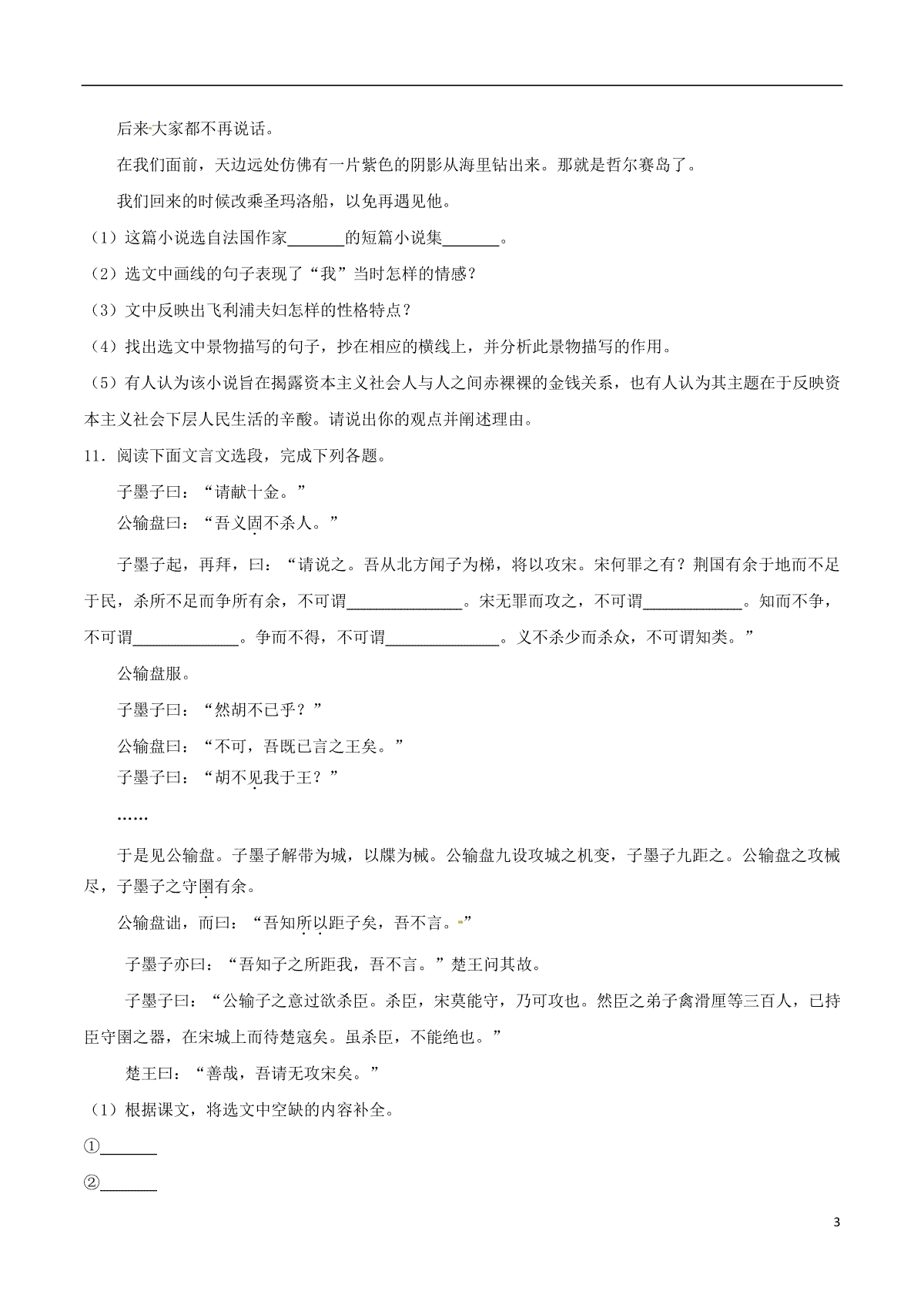 后来大家都不再说话。

在我们面前，天边远处仿佛有一片紫色的阴影从海里钻出来。那就是哲尔赛岛了。

我们回来的时候改乘圣玛洛船，以免再遇见他。

（1）这篇小说选自法国作家_______的短篇小说集_______。

（2）选文中画线的句子表现了“我”当时怎样的情感？

（3）文中反映出飞利浦夫妇怎样的性格特点？

（4）找出选文中景物描写的句子，抄在相应的横线上，并分析此景物描写的作用。

（5）有人认为该小说旨在揭露资本主义社会人与人之间赤裸裸的金钱关系，也有人认为其主题在于反映资本主义社会下层人民生活的辛酸。请说出你的观点并阐述理由。

11．阅读下面文言文选段，完成下列各题。

子墨子曰：“请献十金。”

公输盘曰：“吾义固不杀人。”

子墨子起，再拜，曰：“请说之。吾从北方闻子为梯，将以攻宋。宋何罪之有？荆国有余于地而不足于民，杀所不足而争所有余，不可谓______________。宋无罪而攻之，不可谓____________。知而不争，不可谓_____________。争而不得，不可谓______________。义不杀少而杀众，不可谓知类。”

公输盘服。

子墨子曰：“然胡不已乎？”

公输盘曰：“不可，吾既已言之王矣。”

子墨子曰：“胡不见我于王？”

……

于是见公输盘。子墨子解带为城，以牒为械。公输盘九设攻城之机变，子墨子九距之。公输盘之攻械尽，子墨子之守圉有余。

公输盘诎，而曰：“吾知所以距子矣，吾不言。”

子墨子亦曰：“吾知子之所距我，吾不言。”楚王问其故。

子墨子曰：“公输子之意过欲杀臣。杀臣，宋莫能守，乃可攻也。然臣之弟子禽滑厘等三百人，已持臣守圉之器，在宋城上而待楚寇矣。虽杀臣，不能绝也。”

楚王曰：“善哉，吾请无攻宋矣。”

（1）根据课文，将选文中空缺的内容补全。

①_______

②_______

3